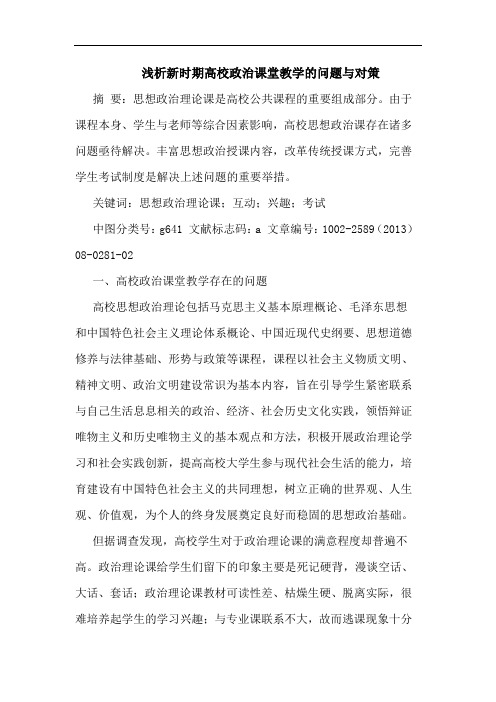 浅析新时期高校政治课堂教学的问题与对策

摘 要：思想政治理论课是高校公共课程的重要组成部分。由于课程本身、学生与老师等综合因素影响，高校思想政治课存在诸多问题亟待解决。丰富思想政治授课内容，改革传统授课方式，完善学生考试制度是解决上述问题的重要举措。

关键词：思想政治理论课；互动；兴趣；考试

中图分类号：g641 文献标志码：a 文章编号：1002-2589（2013）08-0281-02

一、高校政治课堂教学存在的问题

高校思想政治理论包括马克思主义基本原理概论、毛泽东思想和中国特色社会主义理论体系概论、中国近现代史纲要、思想道德修养与法律基础、形势与政策等课程，课程以社会主义物质文明、精神文明、政治文明建设常识为基本内容，旨在引导学生紧密联系与自己生活息息相关的政治、经济、社会历史文化实践，领悟辩证唯物主义和历史唯物主义的基本观点和方法，积极开展政治理论学习和社会实践创新，提高高校大学生参与现代社会生活的能力，培育建设有中国特色社会主义的共同理想，树立正确的世界观、人生观、价值观，为个人的终身发展奠定良好而稳固的思想政治基础。

但据调查发现，高校学生对于政治理论课的满意程度却普遍不高。政治理论课给学生们留下的印象主要是死记硬背，漫谈空话、大话、套话；政治理论课教材可读性差、枯燥生硬、脱离实际，很难培养起学生的学习兴趣；与专业课联系不大，故而逃课现象十分